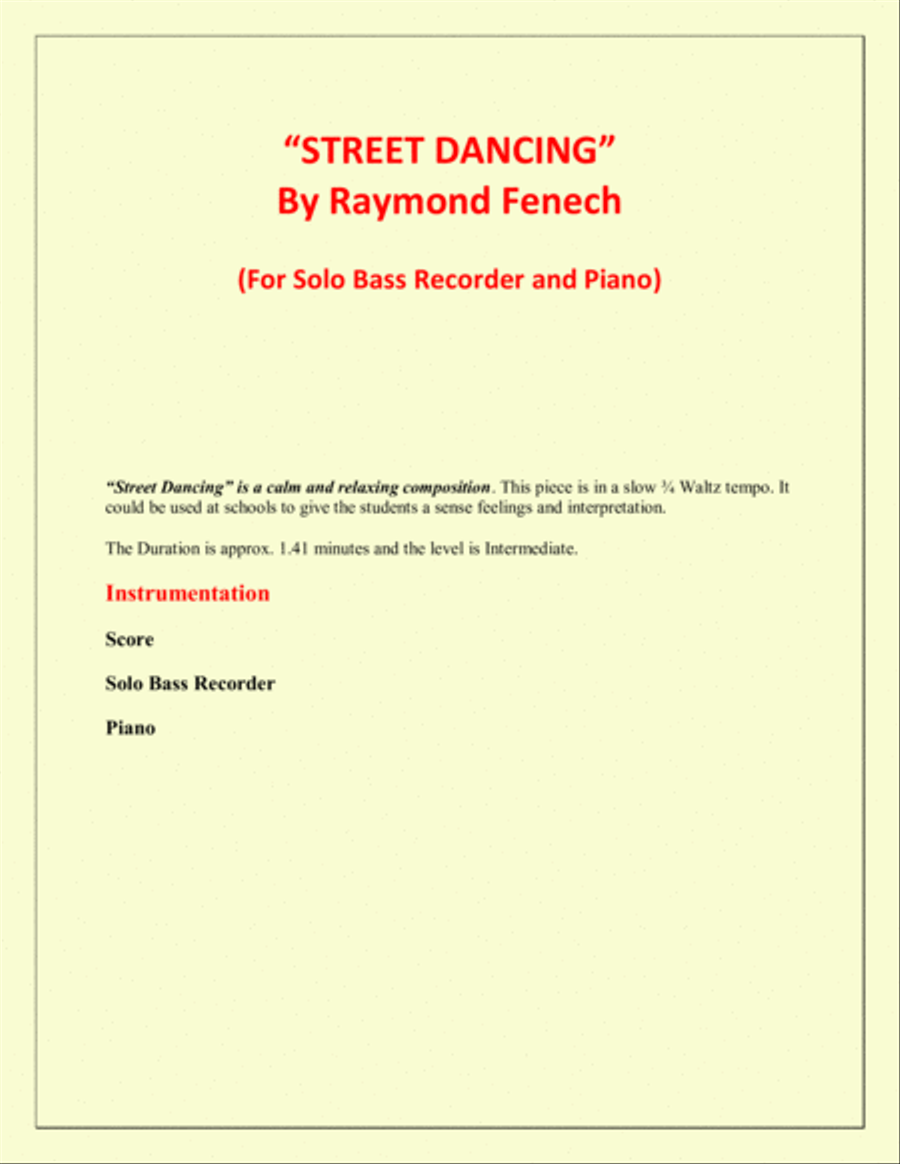 “STREET DANCING”
By Raymond Fenech

(For Solo Bass Recorder and Piano)

“Street Dancing” is a calm and relaxing composition. This piece is in a slow ¾ Waltz tempo. It could be used at schools to give the students a sense feelings and interpretation.

The Duration is approx. 1.41 minutes and the level is Intermediate.

Instrumentation

Score

Solo Bass Recorder

Piano